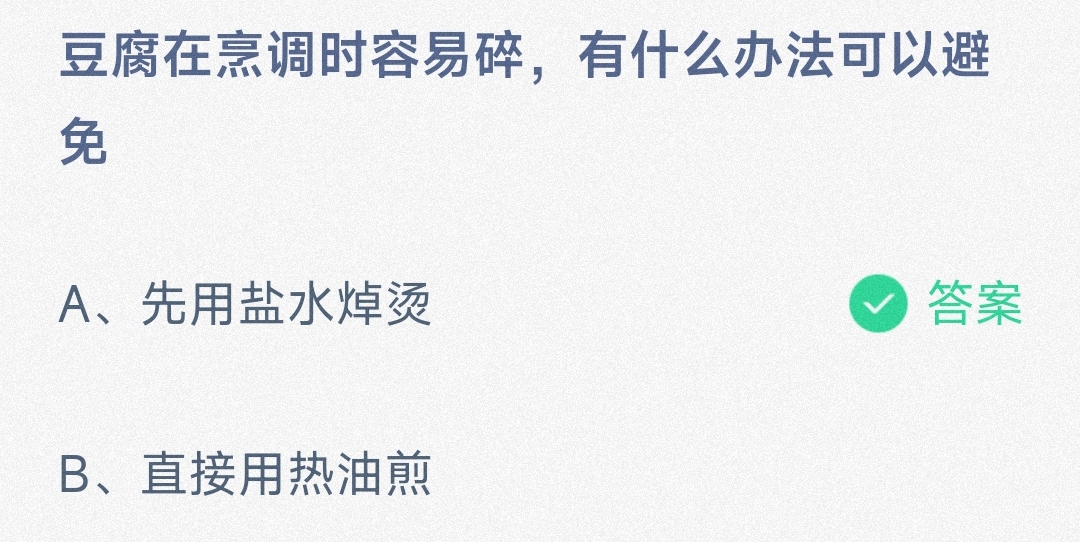 豆腐在烹调时容易碎，有什么办法可以避免

A、先用盐水焯烫

答案

B、直接用热油煎